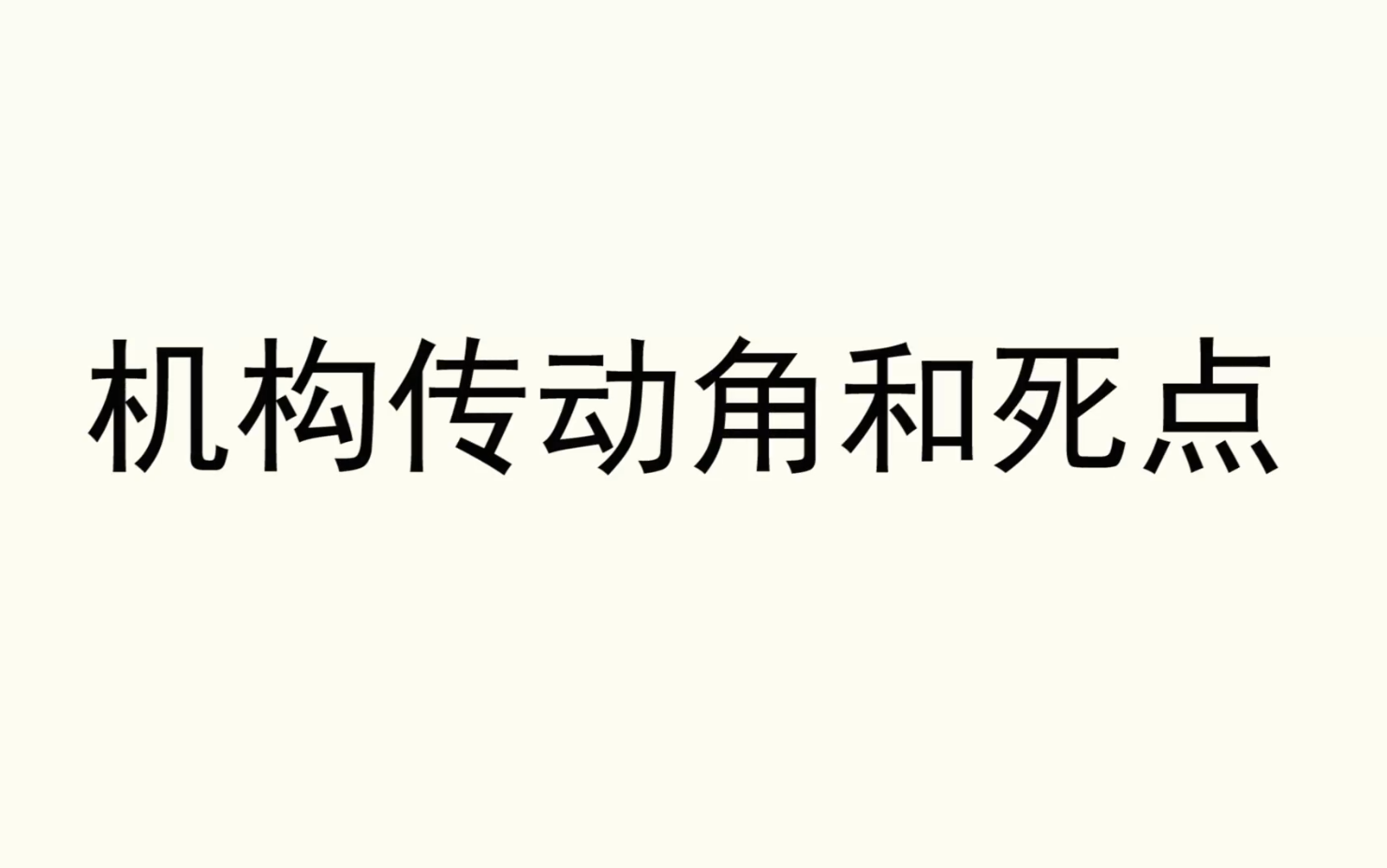 机构传动角和死点